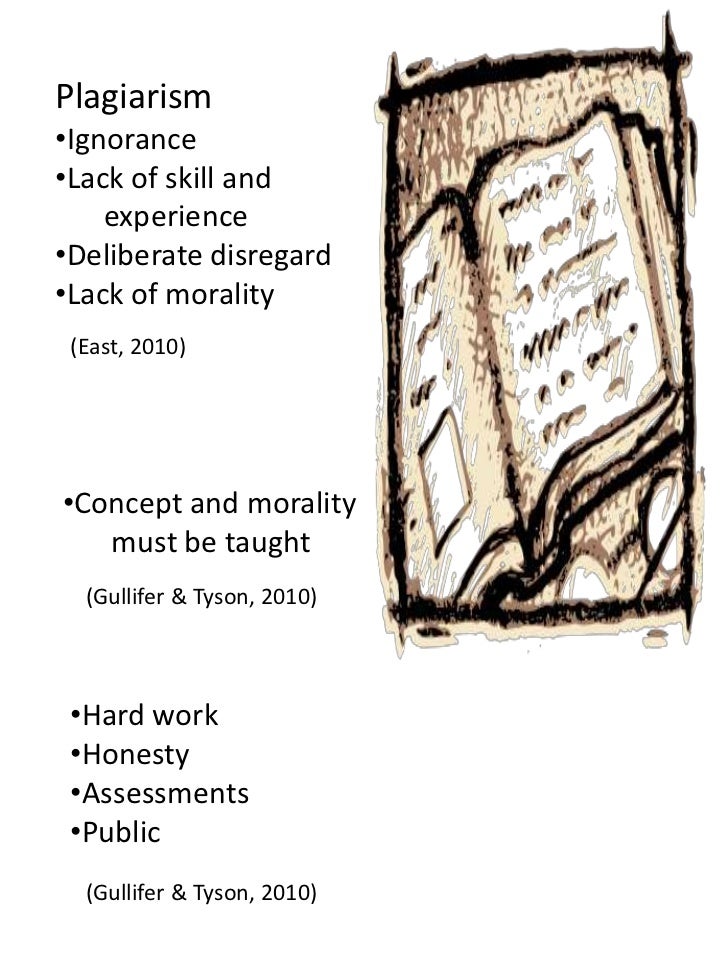 Plagiarism
•Ignorance
•Lack of skill and experience
•Deliberate disregard
•Lack of morality

(East, 2010)

•Concept and morality must be taught

(Gullifer & Tyson, 2010)

•Hard work
•Honesty
•Assessments
•Public

(Gullifer & Tyson, 2010)